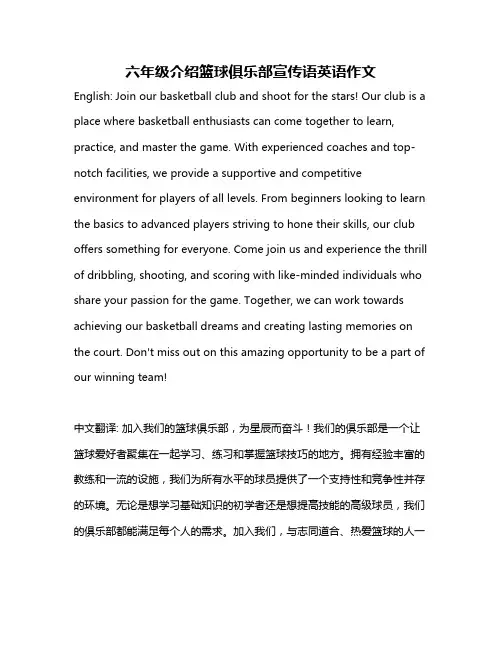 六年级介绍篮球俱乐部宣传语英语作文

English: Join our basketball club and shoot for the stars! Our club is a place where basketball enthusiasts can come together to learn, practice, and master the game. With experienced coaches and top-notch facilities, we provide a supportive and competitive environment for players of all levels. From beginners looking to learn the basics to advanced players striving to hone their skills, our club offers something for everyone. Come join us and experience the thrill of dribbling, shooting, and scoring with like-minded individuals who share your passion for the game. Together, we can work towards achieving our basketball dreams and creating lasting memories on the court. Don't miss out on this amazing opportunity to be a part of our winning team!

中文翻译: 加入我们的篮球俱乐部，为星辰而奋斗！我们的俱乐部是一个让篮球爱好者聚集在一起学习、练习和掌握篮球技巧的地方。拥有经验丰富的教练和一流的设施，我们为所有水平的球员提供了一个支持性和竞争性并存的环境。无论是想学习基础知识的初学者还是想提高技能的高级球员，我们的俱乐部都能满足每个人的需求。加入我们，与志同道合、热爱篮球的人一